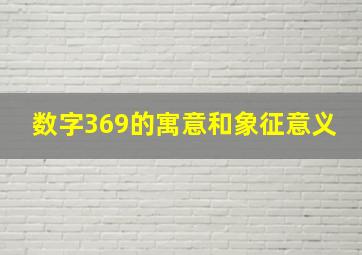 数字369的寓意和象征意义